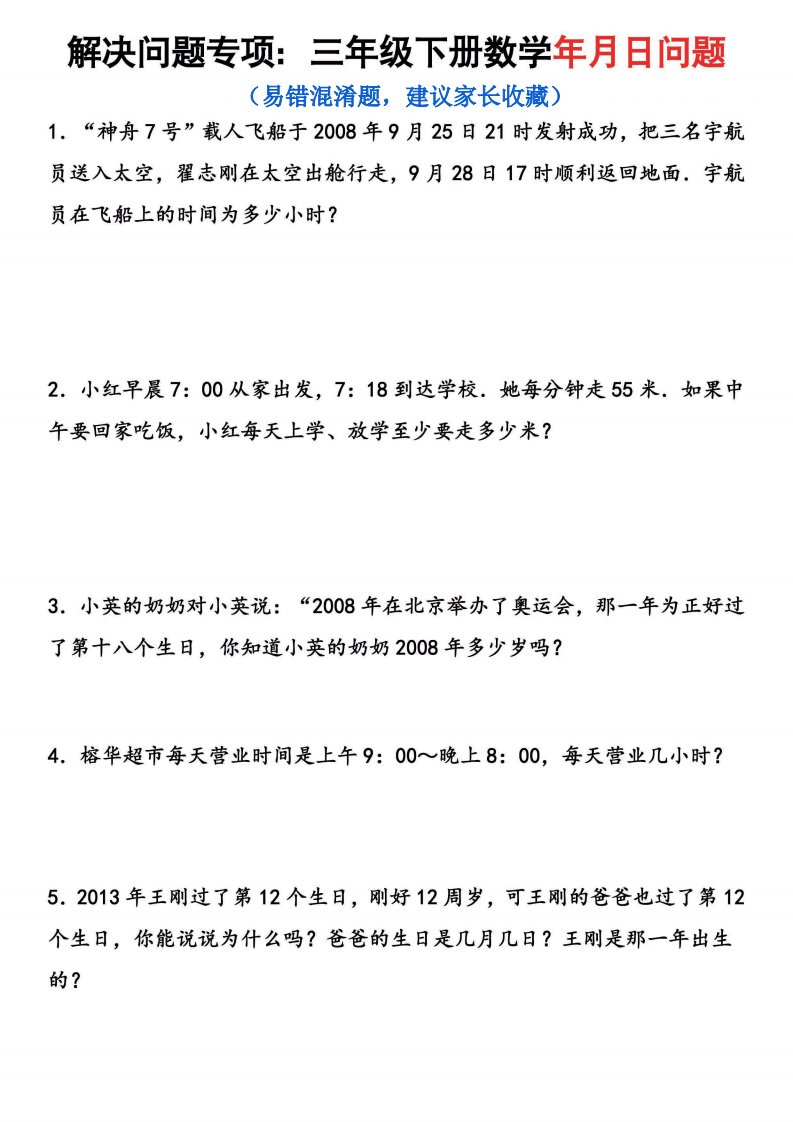 解决问题专项：三年级下册数学年月日问题

（易错混淆题，建议家长收藏）

1．“神舟7号”载人飞船于2008年9月25日21时发射成功，把三名宇航员送入太空，翟志刚在太空出舱行走，9月28日17时顺利返回地面．宇航员在飞船上的时间为多少小时？

2．小红早晨7：00从家出发，7：18到达学校．她每分钟走55米．如果中午要回家吃饭，小红每天上学、放学至少要走多少米？

3．小英的奶奶对小英说：“2008年在北京举办了奥运会，那一年为正好过了第十八个生日，你知道小英的奶奶2008年多少岁吗？

4．榕华超市每天营业时间是上午9：00～晚上8：00，每天营业几小时？

5．2013年王刚过了第12个生日，刚好12周岁，可王刚的爸爸也过了第12个生日，你能说说为什么吗？爸爸的生日是几月几日？王刚是那一年出生的？